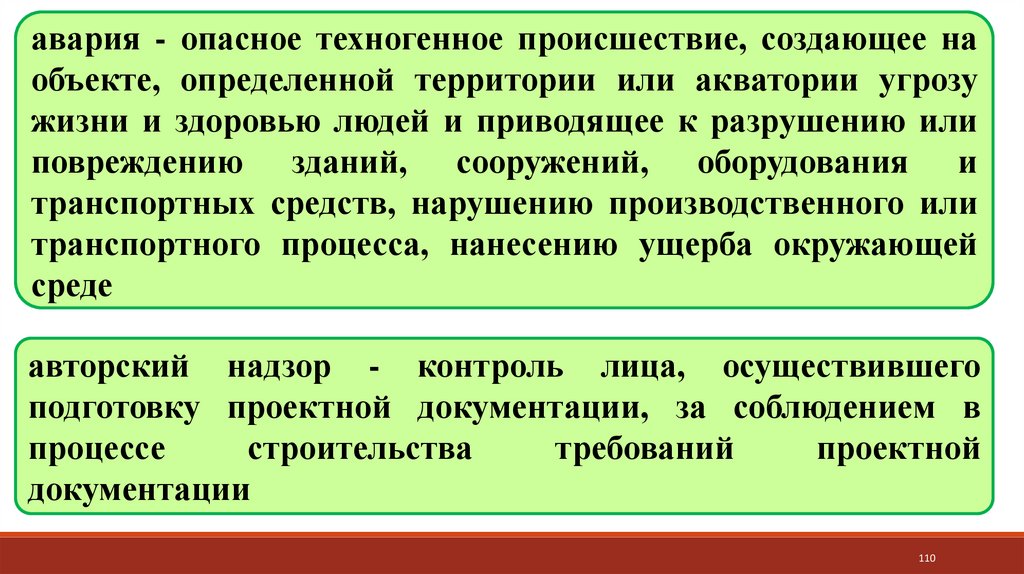 авария - опасное техногенное происшествие, создающее на объекте, определенной территории или акватории угрозу жизни и здоровью людей и приводящее к разрушению или повреждению зданий, сооружений, оборудования и транспортных средств, нарушению производственного или транспортного процесса, нанесению ущерба окружающей среде

авторский надзор - контроль лица, осуществившего подготовку проектной документации, за соблюдением в процессе строительства требований проектной документации

110